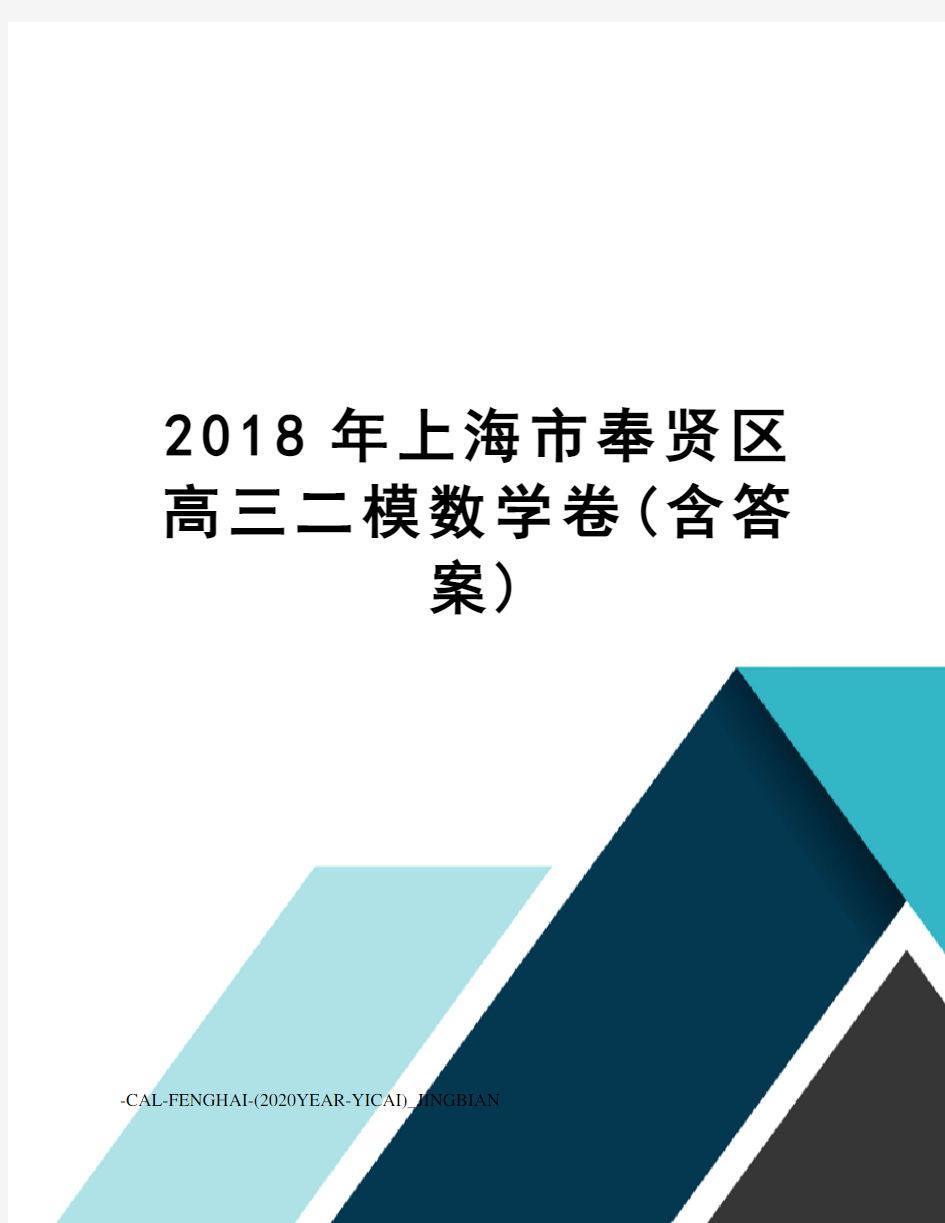 2018年上海市奉贤区高三二模数学卷(含答案)

-CAL-FENGHAI-(2020YEAR-YICAI)_JINGBIAN